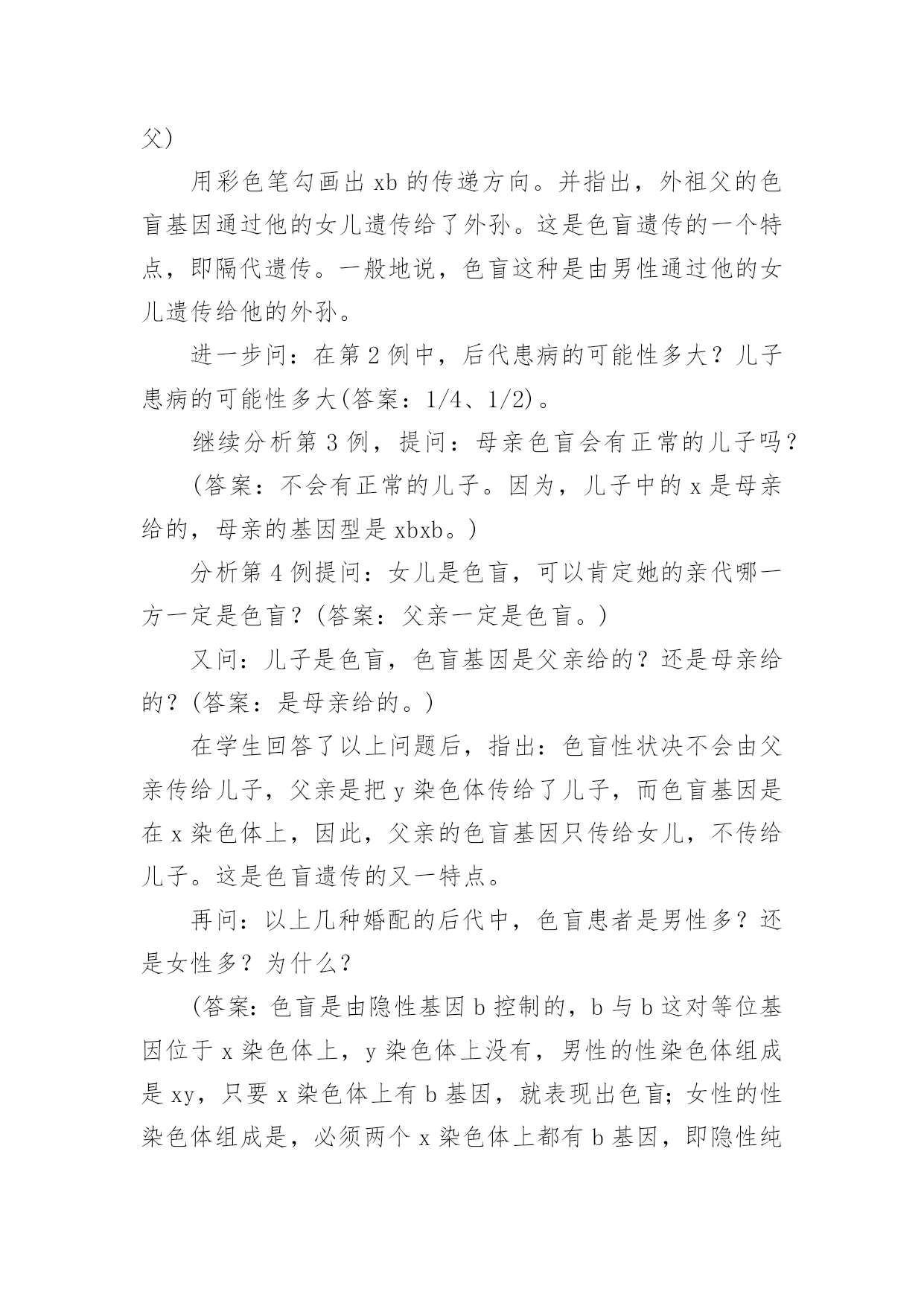 父)

用彩色笔勾画出 xb 的传递方向。并指出，外祖父的色盲基因通过他的女儿遗传给了外孙。这是色盲遗传的一个特点，即隔代遗传。一般地说，色盲这种是由男性通过他的女儿遗传给他的外孙。

进一步问：在第 2 例中，后代患病的可能性多大？儿子患病的可能性多大(答案：1/4、1/2)。

继续分析第 3 例，提问：母亲色盲会有正常的儿子吗？

(答案：不会有正常的儿子。因为，儿子中的 x 是母亲给的，母亲的基因型是 xbxb。)

分析第 4 例提问：女儿是色盲，可以肯定她的亲代哪一方一定是色盲？(答案：父亲一定是色盲。)

又问：儿子是色盲，色盲基因是父亲给的？还是母亲给的？(答案：是母亲给的。)

在学生回答了以上问题后，指出：色盲性状决不会由父亲传给儿子，父亲是把 y 染色体传给了儿子，而色盲基因是在 x 染色体上，因此，父亲的色盲基因只传给女儿，不传给儿子。这是色盲遗传的又一特点。

再问：以上几种婚配的后代中，色盲患者是男性多？还是女性多？为什么？

(答案：色盲是由隐性基因 b 控制的，b 与 b 这对等位基因位于 x 染色体上，y 染色体上没有，男性的性染色体组成是 xy，只要 x 染色体上有 b 基因，就表现出色盲；女性的性染色体组成是，必须两个 x 染色体上都有 b 基因，即隐性纯